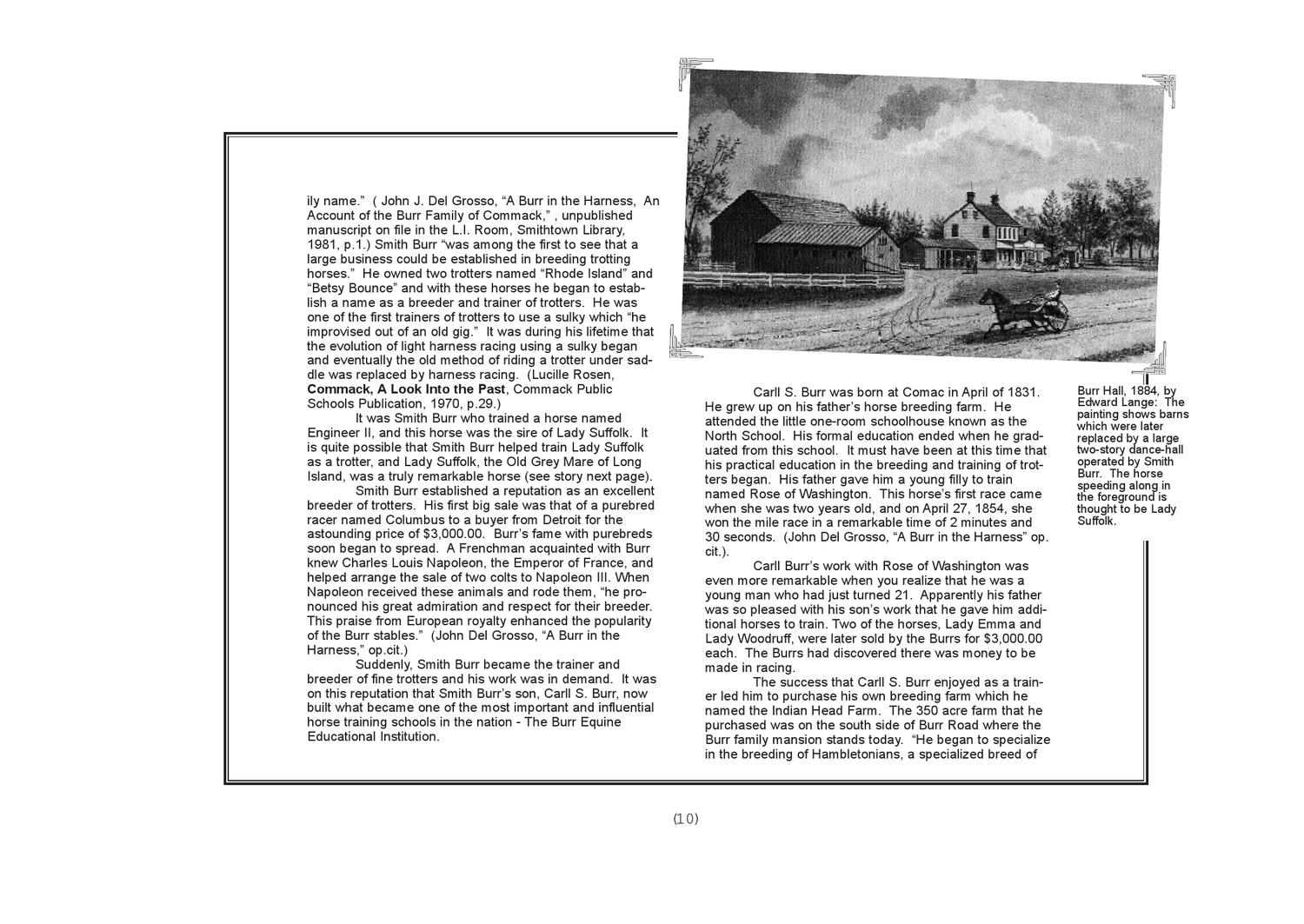 ily name." ( John J. Del Grosso, "A Burr in the Harness, An Account of the Burr Family of Commack," , unpublished manuscript on file in the L.I. Room, Smithtown Library, 1981, p.1.) Smith Burr "was among the first to see that a large business could be established in breeding trotting horses." He owned two trotters named "Rhode Island" and "Betsy Bounce" and with these horses he began to establish a name as a breeder and trainer of trotters. He was one of the first trainers of trotters to use a sulky which "he improvised out of an old gig." It was during his lifetime that the evolution of light harness racing using a sulky began and eventually the old method of riding a trotter under saddle was replaced by harness racing. (Lucille Rosen, Commack, A Look Into the Past, Commack Public Schools Publication, 1970, p.29.)

It was Smith Burr who trained a horse named Engineer II, and this horse was the sire of Lady Suffolk. It is quite possible that Smith Burr helped train Lady Suffolk as a trotter, and Lady Suffolk, the Old Grey Mare of Long Island, was a truly remarkable horse (see story next page).

Smith Burr established a reputation as an excellent breeder of trotters. His first big sale was that of a purebred racer named Columbus to a buyer from Detroit for the astounding price of $3,000.00. Burr's fame with purebreds soon began to spread. A Frenchman acquainted with Burr knew Charles Louis Napoleon, the Emperor of France, and helped arrange the sale of two colts to Napoleon III. When Napoleon received these animals and rode them, "he pronounced his great admiration and respect for their breeder. This praise from European royalty enhanced the popularity of the Burr stables." (John Del Grosso, "A Burr in the Harness," op.cit.)

Suddenly, Smith Burr became the trainer and breeder of fine trotters and his work was in demand. It was on this reputation that Smith Burr's son, Carll S. Burr, now built what became one of the most important and influential horse training schools in the nation - The Burr Equine Educational Institution.

Carll S. Burr was born at Comac in April of 1831. He grew up on his father's horse breeding farm. He attended the little one-room schoolhouse known as the North School. His formal education ended when he graduated from this school. It must have been at this time that his practical education in the breeding and training of trotters began. His father gave him a young filly to train named Rose of Washington. This horse's first race came when she was two years old, and on April 27, 1854, she won the mile race in a remarkable time of 2 minutes and 30 seconds. (John Del Grosso, "A Burr in the Harness" op. cit.).

Carll Burr's work with Rose of Washington was even more remarkable when you realize that he was a young man who had just turned 21. Apparently his father was so pleased with his son's work that he gave him additional horses to train. Two of the horses, Lady Emma and Lady Woodruff, were later sold by the Burrs for $3,000.00 each. The Burrs had discovered there was money to be made in racing.

The success that Carll S. Burr enjoyed as a trainer led him to purchase his own breeding farm which he named the Indian Head Farm. The 350 acre farm that he purchased was on the south side of Burr Road where the Burr family mansion stands today. "He began to specialize in the breeding of Hambletonians, a specialized breed of

Burr Hall, 1884, by Edward Lange: The painting shows barns which were later replaced by a large two-story dance-hall operated by Smith Burr. The horse speeding along in the foreground is thought to be Lady Suffolk.

(10)